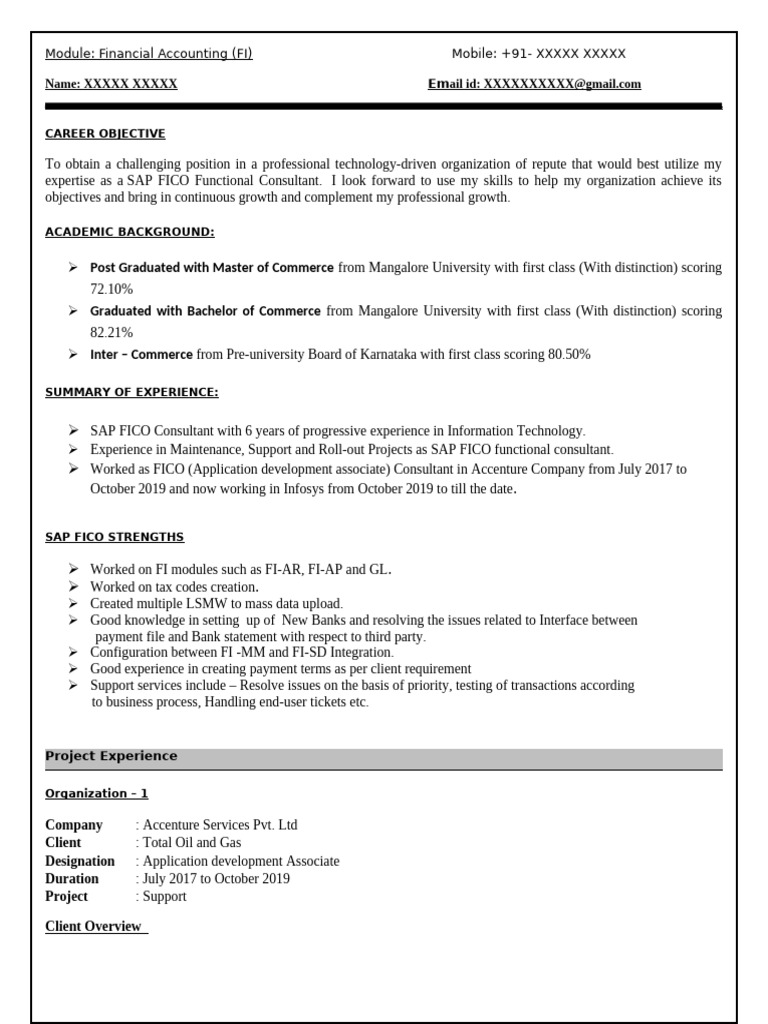 Module: Financial Accounting (FI)

Mobile: +91- XXXXX XXXXX

Name: XXXXX XXXXX

Email id: XXXXXXXXXX@gmail.com

CAREER OBJECTIVE

To obtain a challenging position in a professional technology-driven organization of repute that would best utilize my expertise as a SAP FICO Functional Consultant. I look forward to use my skills to help my organization achieve its objectives and bring in continuous growth and complement my professional growth.

ACADEMIC BACKGROUND:

➢ Post Graduated with Master of Commerce from Mangalore University with first class (With distinction) scoring 72.10%

➢ Graduated with Bachelor of Commerce from Mangalore University with first class (With distinction) scoring 82.21%

➢ Inter – Commerce from Pre-university Board of Karnataka with first class scoring 80.50%

SUMMARY OF EXPERIENCE:

➢ SAP FICO Consultant with 6 years of progressive experience in Information Technology.
➢ Experience in Maintenance, Support and Roll-out Projects as SAP FICO functional consultant.
➢ Worked as FICO (Application development associate) Consultant in Accenture Company from July 2017 to October 2019 and now working in Infosys from October 2019 to till the date.

SAP FICO STRENGTHS

➢ Worked on FI modules such as FI-AR, FI-AP and GL.
➢ Worked on tax codes creation.
➢ Created multiple LSMW to mass data upload.
➢ Good knowledge in setting up of New Banks and resolving the issues related to Interface between payment file and Bank statement with respect to third party.
➢ Configuration between FI -MM and FI-SD Integration.
➢ Good experience in creating payment terms as per client requirement
➢ Support services include – Resolve issues on the basis of priority, testing of transactions according to business process, Handling end-user tickets etc.

Project Experience

Organization – 1

Company : Accenture Services Pvt. Ltd
Client : Total Oil and Gas
Designation : Application development Associate
Duration : July 2017 to October 2019
Project : Support

Client Overview